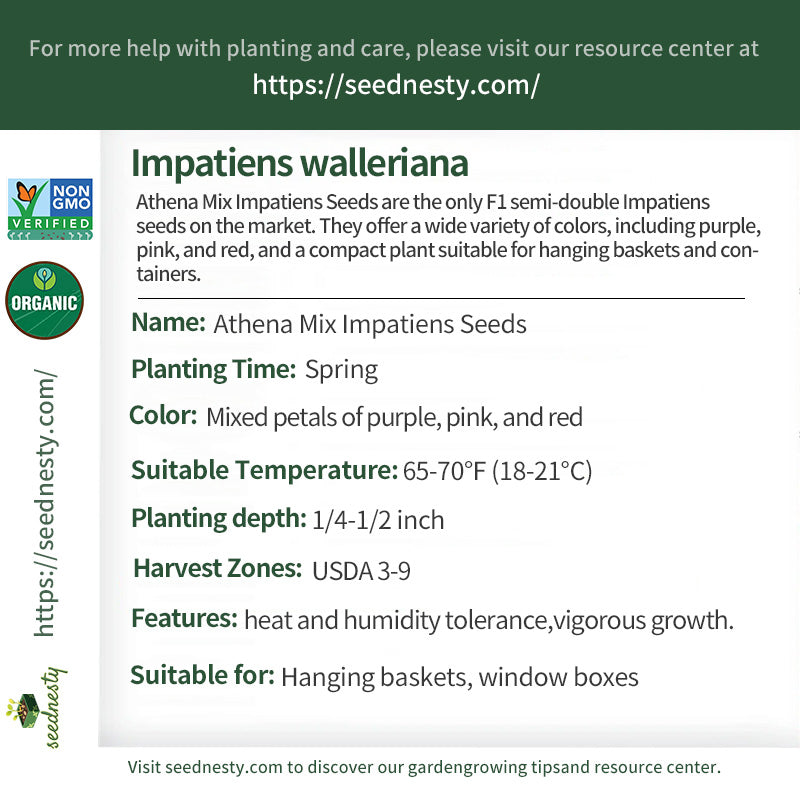 For more help with planting and care, please visit our resource center at
https://seednesty.com/

NON GMO VERIFIED

ORGANIC

https://seednesty.com/

seednesty

Impatiens walleriana

Athena Mix Impatiens Seeds are the only F1 semi-double Impatiens seeds on the market. They offer a wide variety of colors, including purple, pink, and red, and a compact plant suitable for hanging baskets and containers.

Name: Athena Mix Impatiens Seeds

Planting Time: Spring

Color: Mixed petals of purple, pink, and red

Suitable Temperature: 65-70°F (18-21°C)

Planting depth: 1/4-1/2 inch

Harvest Zones: USDA 3-9

Features: heat and humidity tolerance,vigorous growth.

Suitable for: Hanging baskets, window boxes

Visit seednesty.com to discover our gardengrowing tipsand resource center.